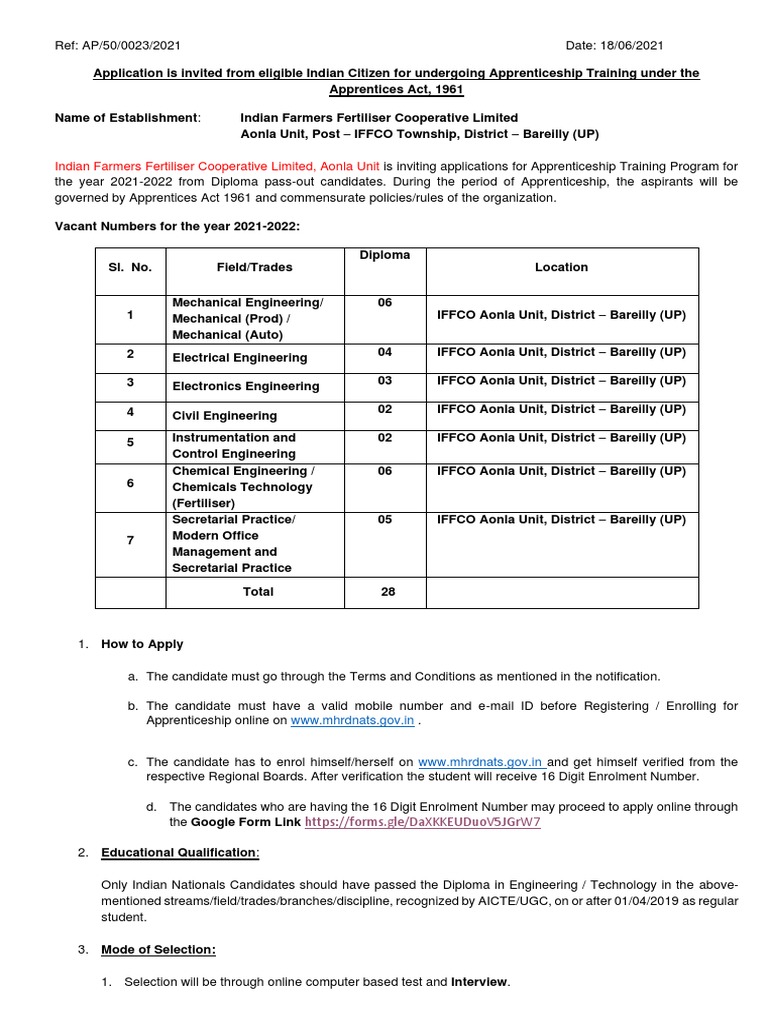 Ref: AP/50/0023/2021 Date: 18/06/2021

Application is invited from eligible Indian Citizen for undergoing Apprenticeship Training under the Apprentices Act, 1961

Name of Establishment: Indian Farmers Fertiliser Cooperative Limited
Aonla Unit, Post – IFFCO Township, District – Bareilly (UP)

Indian Farmers Fertiliser Cooperative Limited, Aonla Unit is inviting applications for Apprenticeship Training Program for the year 2021-2022 from Diploma pass-out candidates. During the period of Apprenticeship, the aspirants will be governed by Apprentices Act 1961 and commensurate policies/rules of the organization.

Vacant Numbers for the year 2021-2022:

| Sl. No. | Field/Trades | Diploma | Location |
|---|---|---|---|
| 1 | Mechanical Engineering/ Mechanical (Prod) / Mechanical (Auto) | 06 | IFFCO Aonla Unit, District – Bareilly (UP) |
| 2 | Electrical Engineering | 04 | IFFCO Aonla Unit, District – Bareilly (UP) |
| 3 | Electronics Engineering | 03 | IFFCO Aonla Unit, District – Bareilly (UP) |
| 4 | Civil Engineering | 02 | IFFCO Aonla Unit, District – Bareilly (UP) |
| 5 | Instrumentation and Control Engineering | 02 | IFFCO Aonla Unit, District – Bareilly (UP) |
| 6 | Chemical Engineering / Chemicals Technology (Fertiliser) | 06 | IFFCO Aonla Unit, District – Bareilly (UP) |
| 7 | Secretarial Practice/ Modern Office Management and Secretarial Practice | 05 | IFFCO Aonla Unit, District – Bareilly (UP) |
| | Total | 28 | |

1. How to Apply

a. The candidate must go through the Terms and Conditions as mentioned in the notification.

b. The candidate must have a valid mobile number and e-mail ID before Registering / Enrolling for Apprenticeship online on www.mhrdnats.gov.in .

c. The candidate has to enrol himself/herself on www.mhrdnats.gov.in and get himself verified from the respective Regional Boards. After verification the student will receive 16 Digit Enrolment Number.

d. The candidates who are having the 16 Digit Enrolment Number may proceed to apply online through the Google Form Link https://forms.gle/DaXKKEUDuoV5JGrW7

2. Educational Qualification:

Only Indian Nationals Candidates should have passed the Diploma in Engineering / Technology in the above-mentioned streams/field/trades/branches/discipline, recognized by AICTE/UGC, on or after 01/04/2019 as regular student.

3. Mode of Selection:

1. Selection will be through online computer based test and Interview.